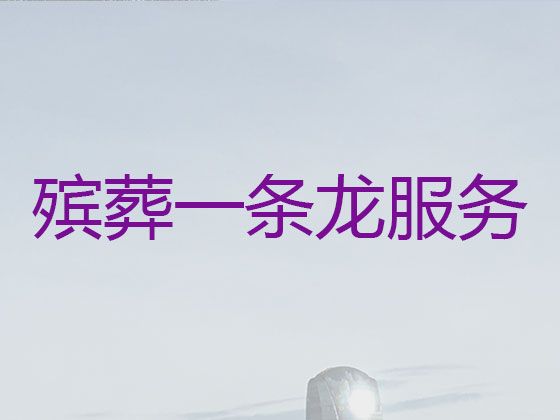 殡葬一条龙服务